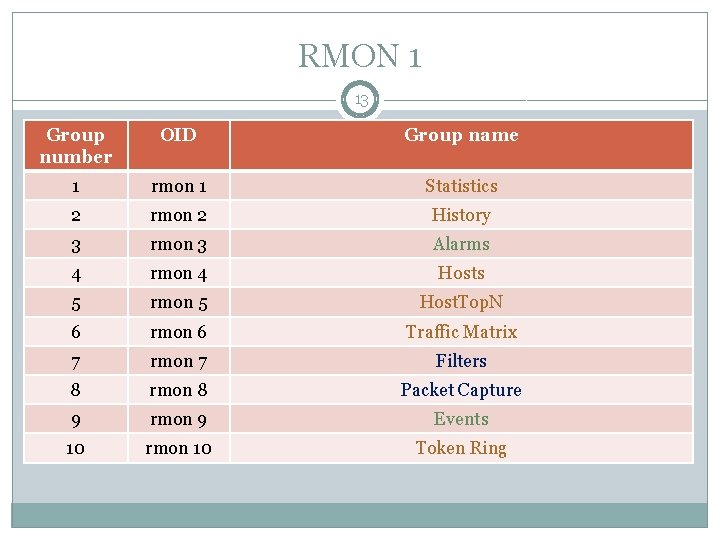 RMON 1

13

| Group number | OID | Group name |
|---|---|---|
| 1 | rmon 1 | Statistics |
| 2 | rmon 2 | History |
| 3 | rmon 3 | Alarms |
| 4 | rmon 4 | Hosts |
| 5 | rmon 5 | HostTopN |
| 6 | rmon 6 | Traffic Matrix |
| 7 | rmon 7 | Filters |
| 8 | rmon 8 | Packet Capture |
| 9 | rmon 9 | Events |
| 10 | rmon 10 | Token Ring |